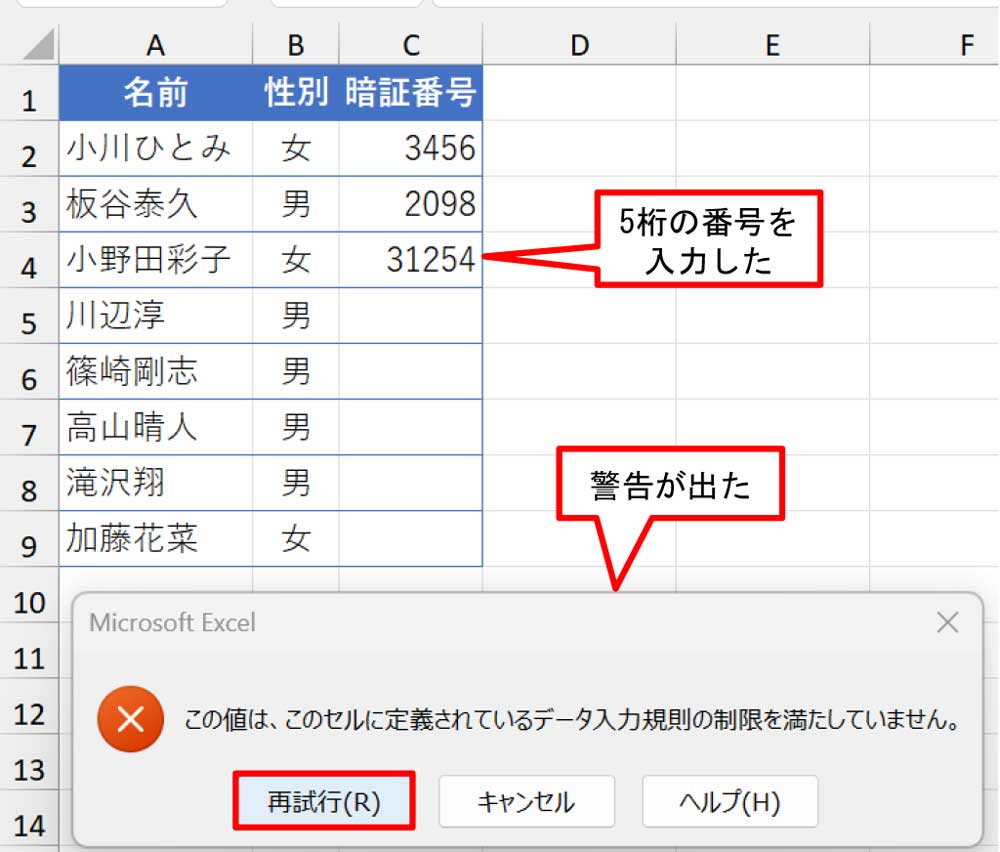 | | A | B | C | D | E | F |
|---|---|---|---|---|---|---|
| 1 | 名前 | 性別 | 暗証番号 | | | |
| 2 | 小川ひとみ | 女 | 3456 | | | |
| 3 | 板谷泰久 | 男 | 2098 | | | |
| 4 | 小野田彩子 | 女 | 31254 | | | |
| 5 | 川辺淳 | 男 | | | | |
| 6 | 篠崎剛志 | 男 | | | | |
| 7 | 高山晴人 | 男 | | | | |
| 8 | 滝沢翔 | 男 | | | | |
| 9 | 加藤花菜 | 女 | | | | |
| 10 | | | | | | |
| 11 | | | | | | |
| 12 | | | | | | |
| 13 | | | | | | |
| 14 | | | | | | |

5桁の番号を入力した

警告が出た

Microsoft Excel

この値は、このセルに定義されているデータ入力規則の制限を満たしていません。

再試行(R)　キャンセル　ヘルプ(H)